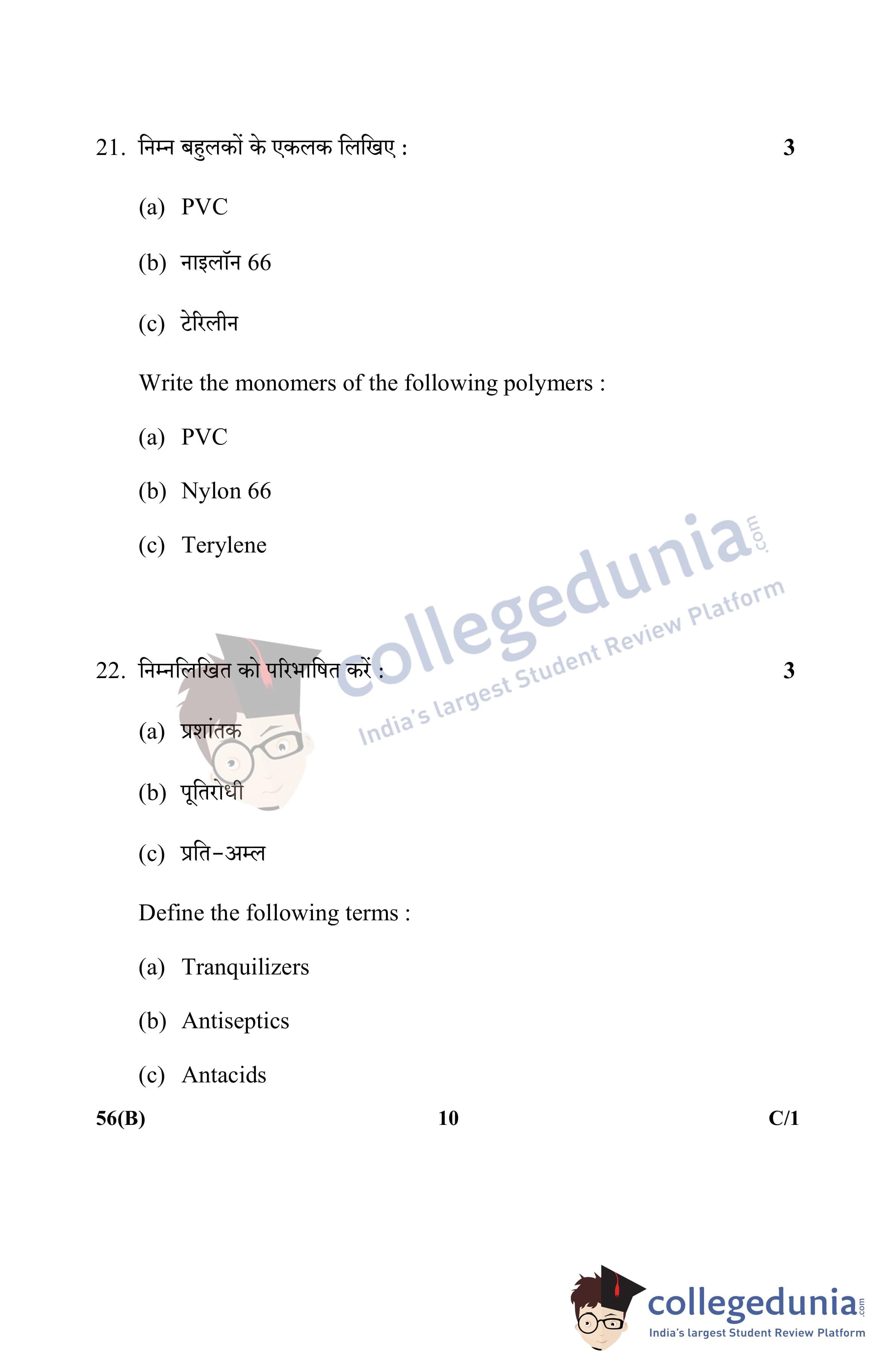 21. निम्न बहुलकों के एकलक लिखिए : 3

(a) PVC

(b) नाइलॉन 66

(c) टेरिलीन

Write the monomers of the following polymers :

(a) PVC

(b) Nylon 66

(c) Terylene

collegedunia.com
India's largest Student Review Platform

22. निम्नलिखित को परिभाषित करें : 3

(a) प्रशांतक

(b) पूतिरोधी

(c) प्रति-अम्ल

Define the following terms :

(a) Tranquilizers

(b) Antiseptics

(c) Antacids

56(B) 10 C/1

collegedunia.com
India's largest Student Review Platform